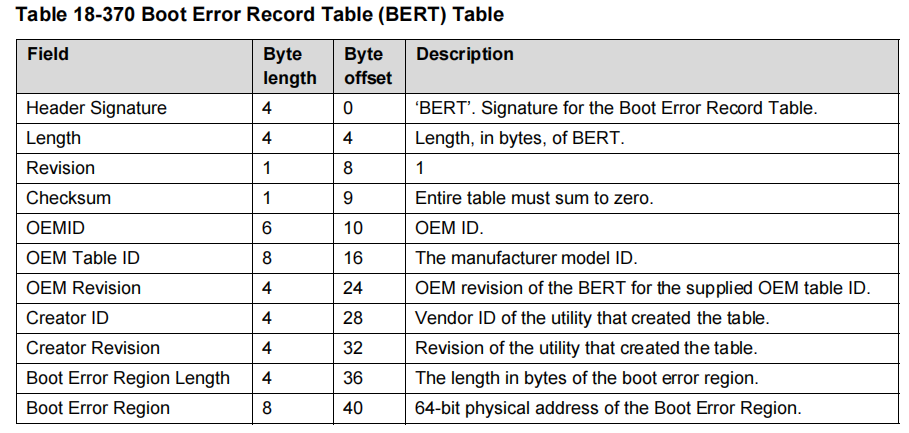 Table 18-370 Boot Error Record Table (BERT) Table

| Field | Byte length | Byte offset | Description |
|---|---|---|---|
| Header Signature | 4 | 0 | ‘BERT’. Signature for the Boot Error Record Table. |
| Length | 4 | 4 | Length, in bytes, of BERT. |
| Revision | 1 | 8 | 1 |
| Checksum | 1 | 9 | Entire table must sum to zero. |
| OEMID | 6 | 10 | OEM ID. |
| OEM Table ID | 8 | 16 | The manufacturer model ID. |
| OEM Revision | 4 | 24 | OEM revision of the BERT for the supplied OEM table ID. |
| Creator ID | 4 | 28 | Vendor ID of the utility that created the table. |
| Creator Revision | 4 | 32 | Revision of the utility that created the table. |
| Boot Error Region Length | 4 | 36 | The length in bytes of the boot error region. |
| Boot Error Region | 8 | 40 | 64-bit physical address of the Boot Error Region. |